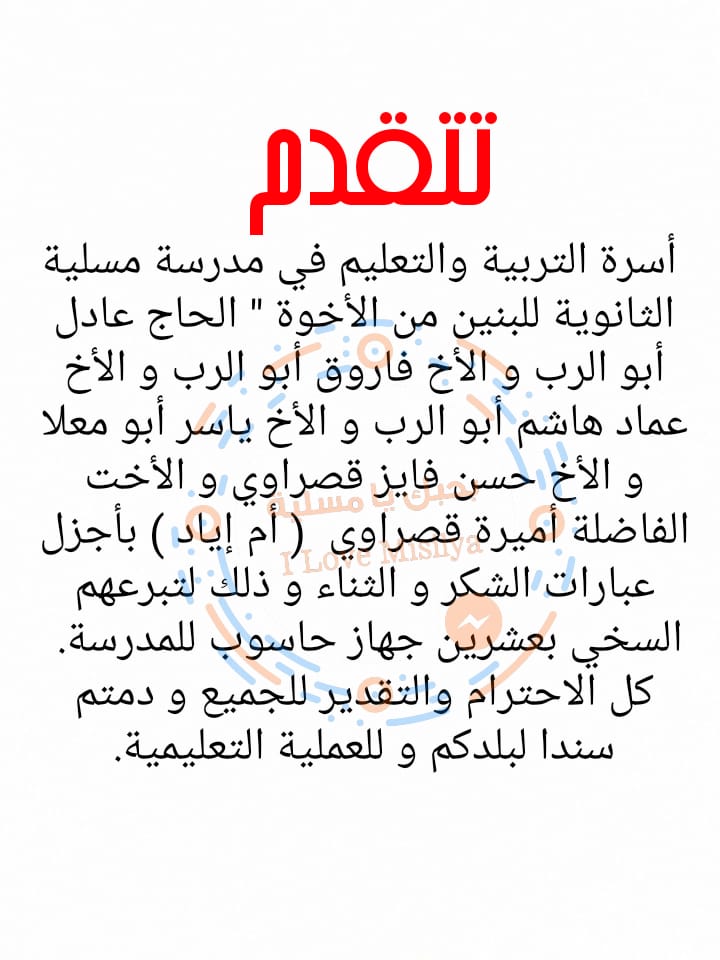 تتقدم

أسرة التربية والتعليم في مدرسة مسلية الثانوية للبنين من الأخوة " الحاج عادل أبو الرب و الأخ فاروق أبو الرب و الأخ عماد هاشم أبو الرب و الأخ ياسر أبو معلا و الأخ حسن فايز قصراوي و الأخت الفاضلة أميرة قصراوي ( أم إياد ) بأجزل عبارات الشكر و الثناء و ذلك لتبرعهم السخي بعشرين جهاز حاسوب للمدرسة. كل الاحترام والتقدير للجميع و دمتم سندا لبلدكم و للعملية التعليمية.

بحبك يا مسلية
I Love Misliya